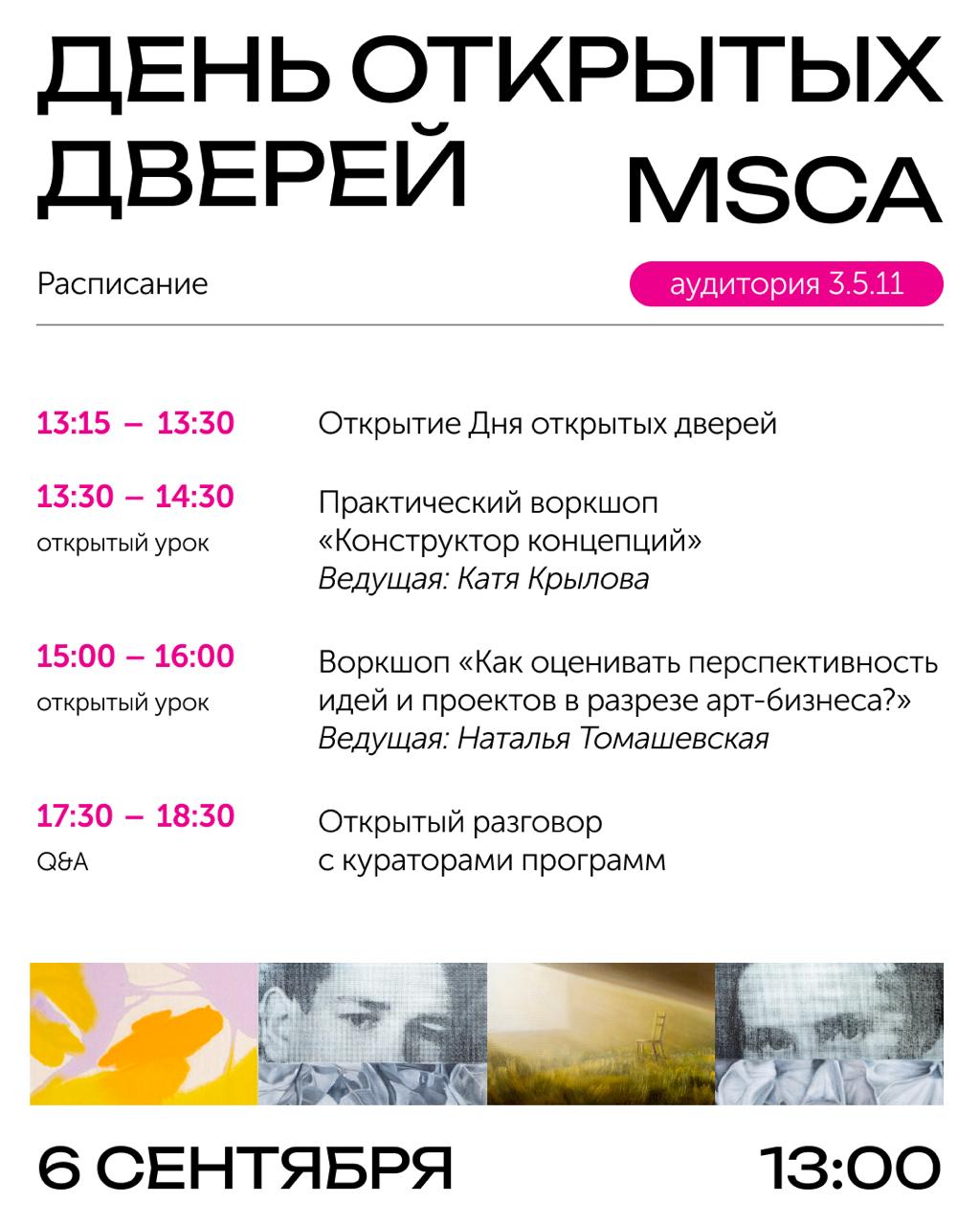 ДЕНЬ ОТКРЫТЫХ ДВЕРЕЙ MSCA

Расписание

аудитория 3.5.11

13:15 – 13:30

Открытие Дня открытых дверей

13:30 – 14:30
открытый урок

Практический воркшоп
«Конструктор концепций»
Ведущая: Катя Крылова

15:00 – 16:00
открытый урок

Воркшоп «Как оценивать перспективность идей и проектов в разрезе арт-бизнеса?»
Ведущая: Наталья Томашевская

17:30 – 18:30
Q&A

Открытый разговор
с кураторами программ

6 СЕНТЯБРЯ

13:00